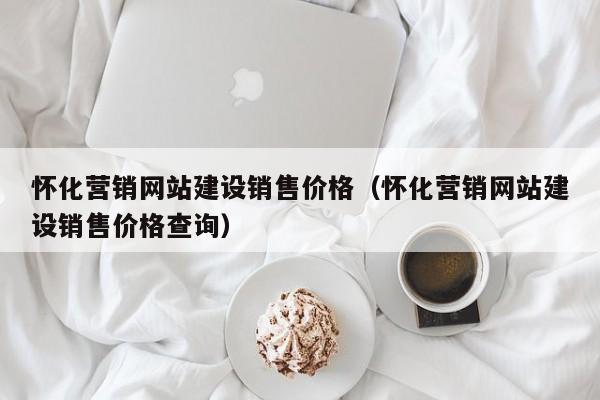 怀化营销网站建设销售价格（怀化营销网站建设销售价格查询）